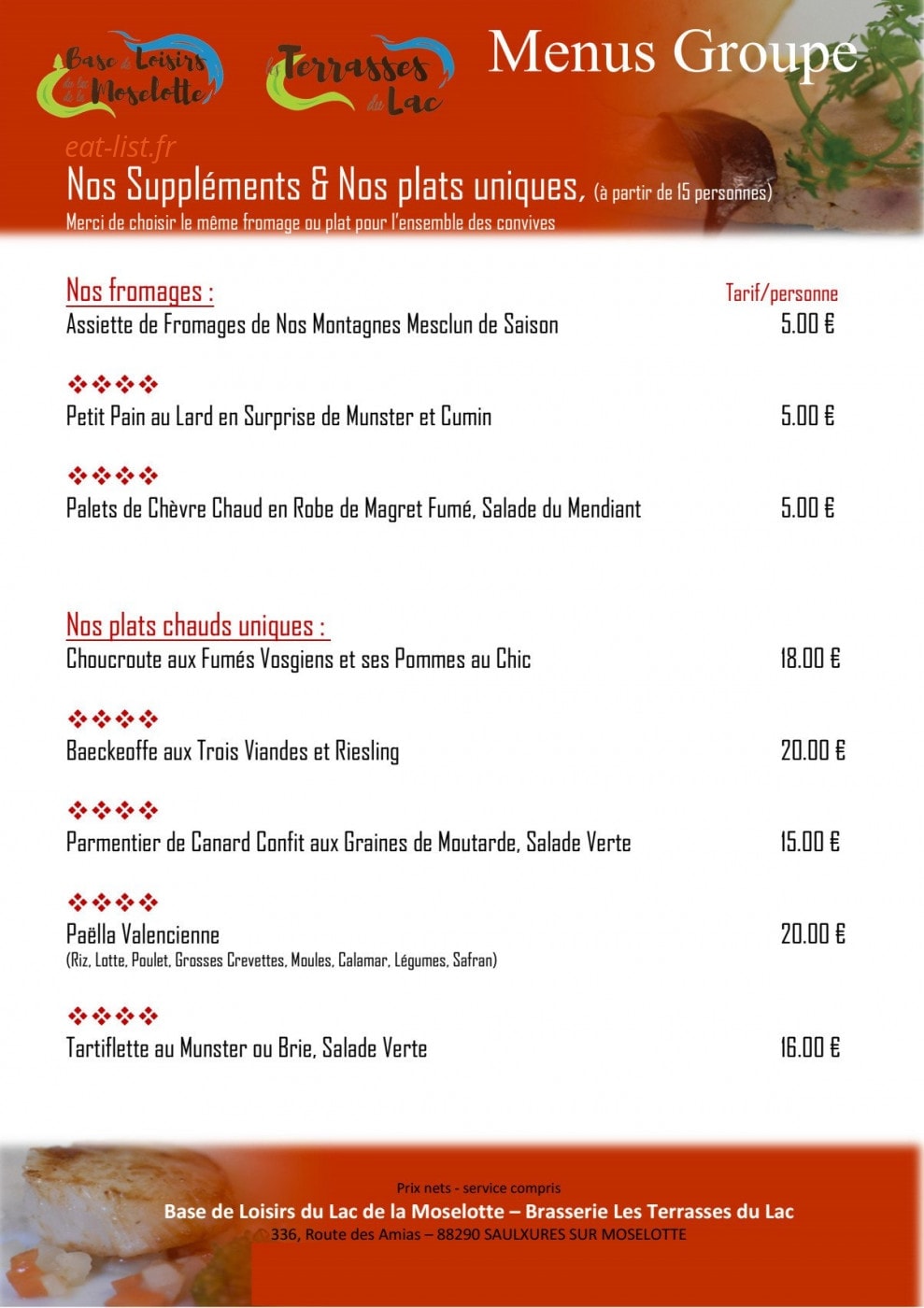 Base de Loisirs du lac de la Moselotte

les Terrasses du Lac

Menus Groupe

eat-list.fr

Nos Suppléments & Nos plats uniques, (à partir de 15 personnes)
Merci de choisir le même fromage ou plat pour l'ensemble des convives

Nos fromages :

Tarif/personne

Assiette de Fromages de Nos Montagnes Mesclun de Saison 5.00 €

❖❖❖❖

Petit Pain au Lard en Surprise de Munster et Cumin 5.00 €

❖❖❖❖

Palets de Chèvre Chaud en Robe de Magret Fumé, Salade du Mendiant 5.00 €

Nos plats chauds uniques :

Choucroute aux Fumés Vosgiens et ses Pommes au Chic 18.00 €

❖❖❖❖

Baeckeoffe aux Trois Viandes et Riesling 20.00 €

❖❖❖❖

Parmentier de Canard Confit aux Graines de Moutarde, Salade Verte 15.00 €

❖❖❖❖

Paëlla Valencienne 20.00 €
(Riz, Lotte, Poulet, Grosses Crevettes, Moules, Calamar, Légumes, Safran)

❖❖❖❖

Tartiflette au Munster ou Brie, Salade Verte 16.00 €

Prix nets - service compris
Base de Loisirs du Lac de la Moselotte – Brasserie Les Terrasses du Lac
336, Route des Amias – 88290 SAULXURES SUR MOSELOTTE